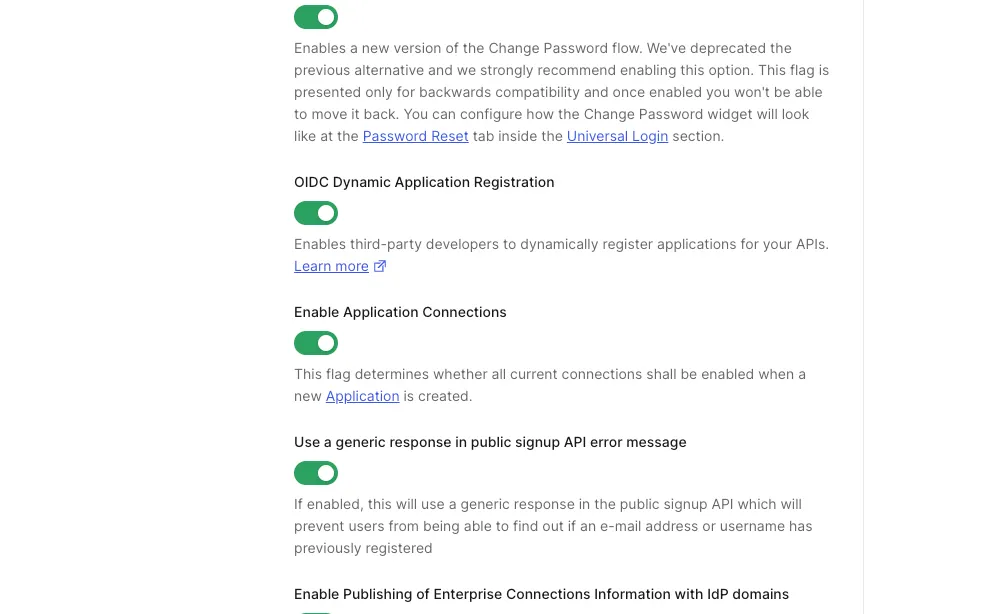 Enables a new version of the Change Password flow. We've deprecated the previous alternative and we strongly recommend enabling this option. This flag is presented only for backwards compatibility and once enabled you won't be able to move it back. You can configure how the Change Password widget will look like at the Password Reset tab inside the Universal Login section.

OIDC Dynamic Application Registration

Enables third-party developers to dynamically register applications for your APIs. Learn more

Enable Application Connections

This flag determines whether all current connections shall be enabled when a new Application is created.

Use a generic response in public signup API error message

If enabled, this will use a generic response in the public signup API which will prevent users from being able to find out if an e-mail address or username has previously registered

Enable Publishing of Enterprise Connections Information with IdP domains